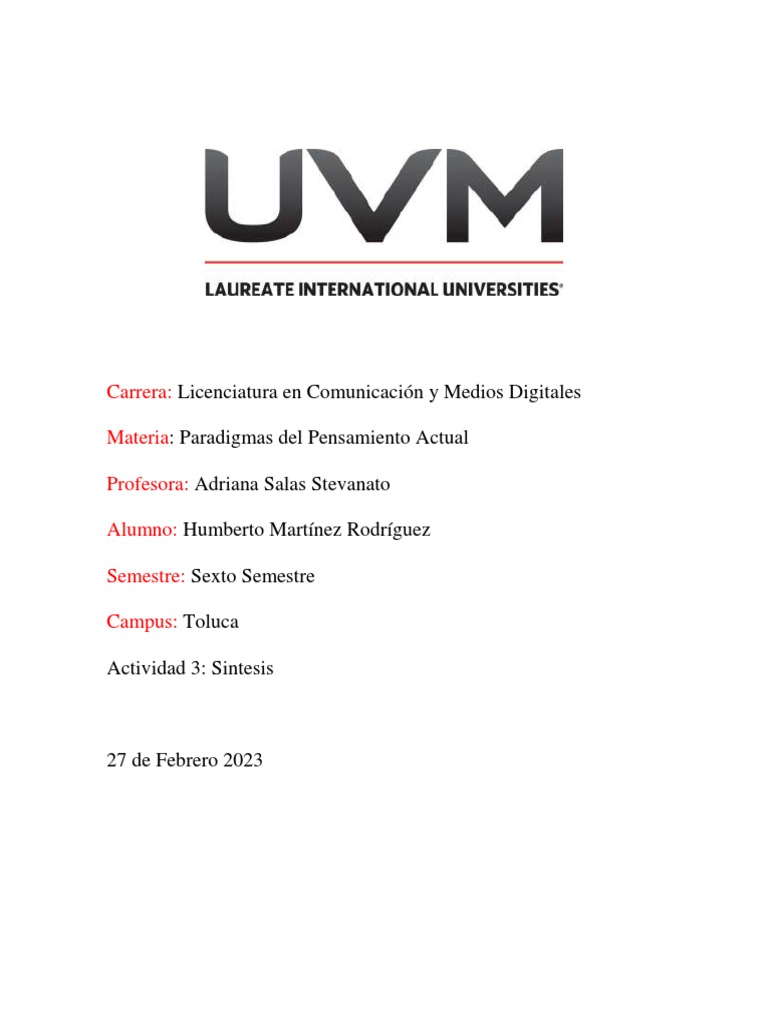 UVM

LAUREATE INTERNATIONAL UNIVERSITIES®

Carrera: Licenciatura en Comunicación y Medios Digitales

Materia: Paradigmas del Pensamiento Actual

Profesora: Adriana Salas Stevanato

Alumno: Humberto Martínez Rodríguez

Semestre: Sexto Semestre

Campus: Toluca

Actividad 3: Sintesis

27 de Febrero 2023